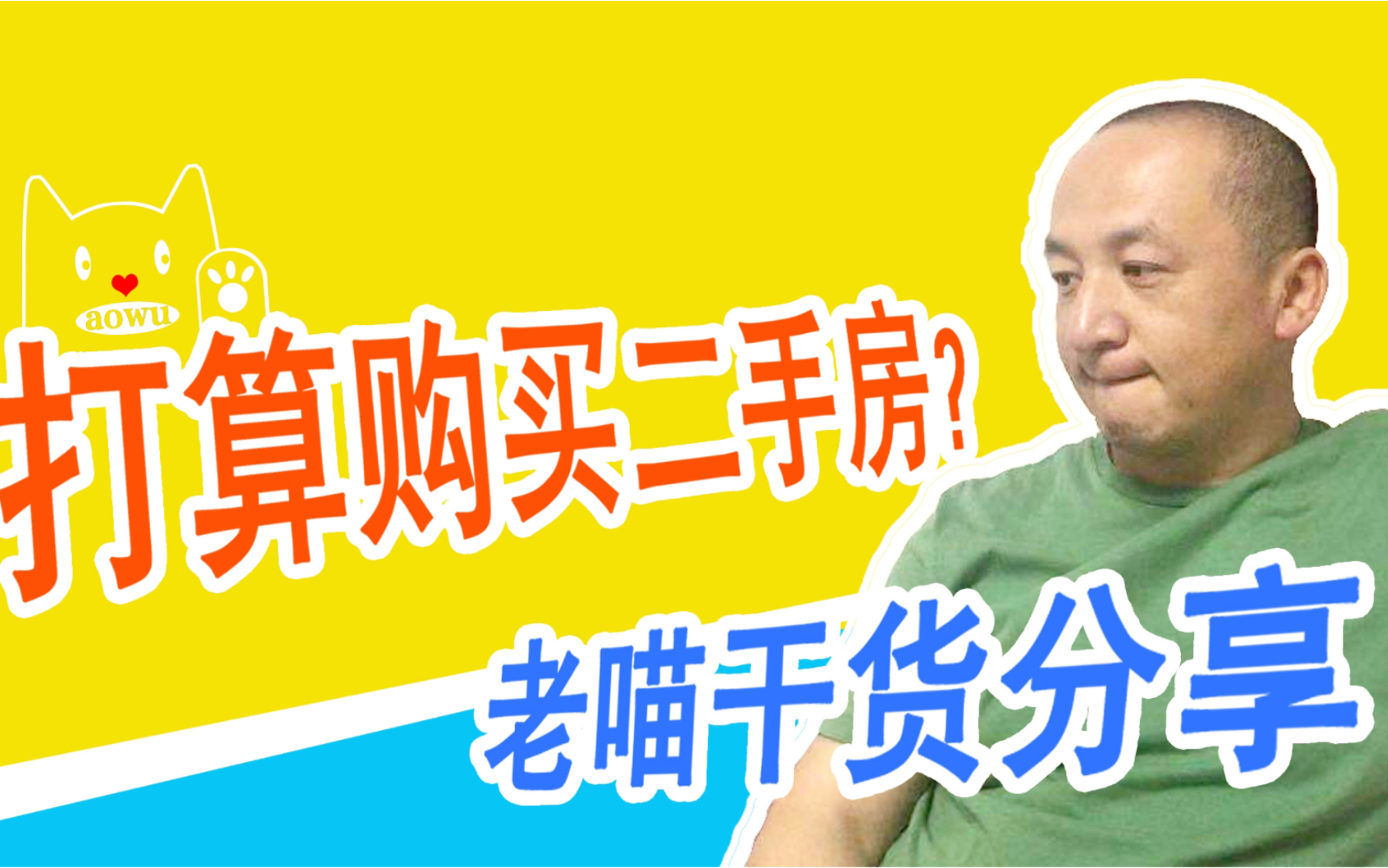 aowu

打算购买二手房?

老喵干货分享